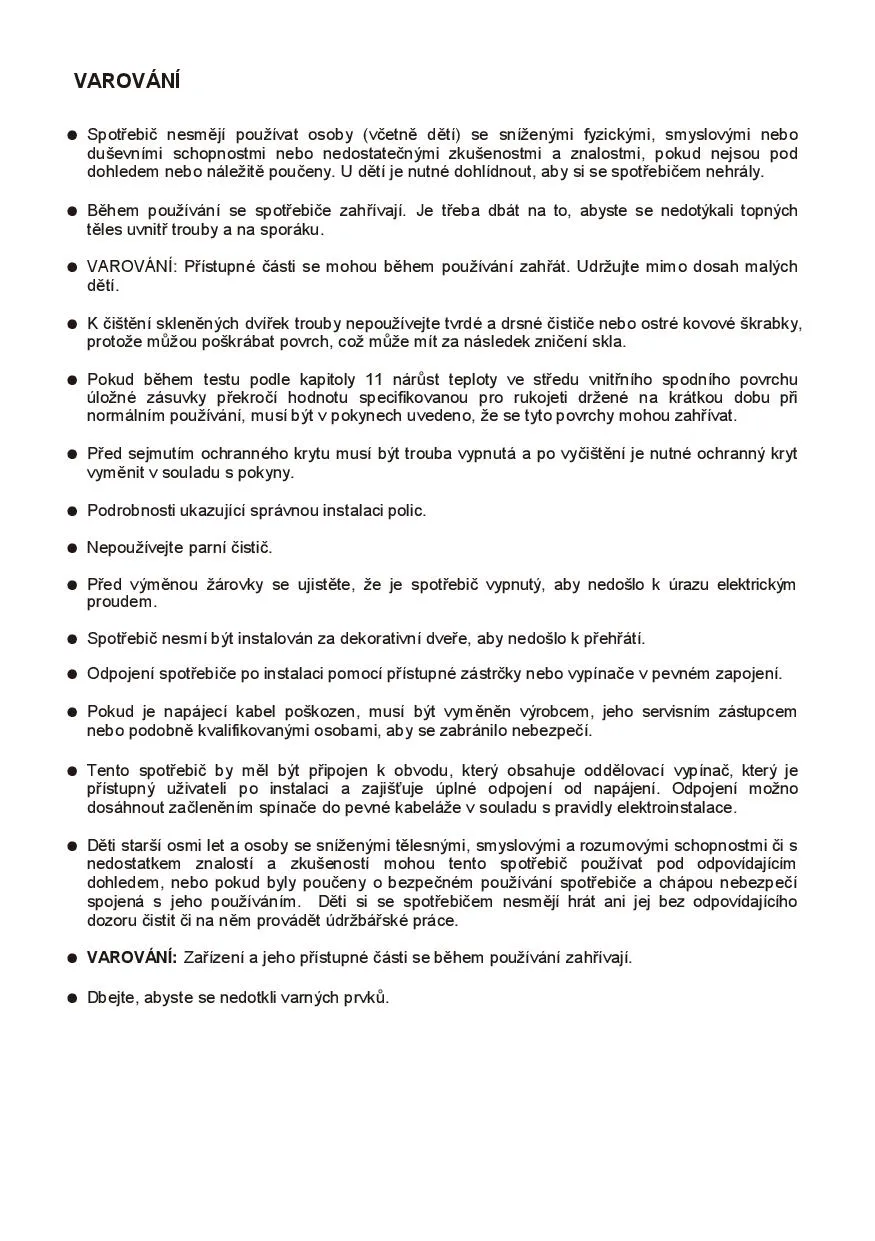 VAROVÁNÍ

● Spotřebič nesmějí používat osoby (včetně dětí) se sníženými fyzickými, smyslovými nebo duševními schopnostmi nebo nedostatečnými zkušenostmi a znalostmi, pokud nejsou pod dohledem nebo náležitě poučeny. U dětí je nutné dohlídnout, aby si se spotřebičem nehrály.

● Během používání se spotřebiče zahřívají. Je třeba dbát na to, abyste se nedotýkali topných těles uvnitř trouby a na sporáku.

● VAROVÁNÍ: Přístupné části se mohou během používání zahřát. Udržujte mimo dosah malých dětí.

● K čištění skleněných dvířek trouby nepoužívejte tvrdé a drsné čističe nebo ostré kovové škrabky, protože můžou poškrábat povrch, což může mít za následek zničení skla.

● Pokud během testu podle kapitoly 11 nárůst teploty ve středu vnitřního spodního povrchu úložné zásuvky překročí hodnotu specifikovanou pro rukojeti držené na krátkou dobu při normálním používání, musí být v pokynech uvedeno, že se tyto povrchy mohou zahřívat.

● Před sejmutím ochranného krytu musí být trouba vypnutá a po vyčištění je nutné ochranný kryt vyměnit v souladu s pokyny.

● Podrobnosti ukazující správnou instalaci polic.

● Nepoužívejte parní čistič.

● Před výměnou žárovky se ujistěte, že je spotřebič vypnutý, aby nedošlo k úrazu elektrickým proudem.

● Spotřebič nesmí být instalován za dekorativní dveře, aby nedošlo k přehřátí.

● Odpojení spotřebiče po instalaci pomocí přístupné zástrčky nebo vypínače v pevném zapojení.

● Pokud je napájecí kabel poškozen, musí být vyměněn výrobcem, jeho servisním zástupcem nebo podobně kvalifikovanými osobami, aby se zabránilo nebezpečí.

● Tento spotřebič by měl být připojen k obvodu, který obsahuje oddělovací vypínač, který je přístupný uživateli po instalaci a zajišťuje úplné odpojení od napájení. Odpojení možno dosáhnout začleněním spínače do pevné kabeláže v souladu s pravidly elektroinstalace.

● Děti starší osmi let a osoby se sníženými tělesnými, smyslovými a rozumovými schopnostmi či s nedostatkem znalostí a zkušeností mohou tento spotřebič používat pod odpovídajícím dohledem, nebo pokud byly poučeny o bezpečném používání spotřebiče a chápou nebezpečí spojená s jeho používáním. Děti si se spotřebičem nesmějí hrát ani jej bez odpovídajícího dozoru čistit či na něm provádět údržbářské práce.

● VAROVÁNÍ: Zařízení a jeho přístupné části se během používání zahřívají.

● Dbejte, abyste se nedotkli varných prvků.